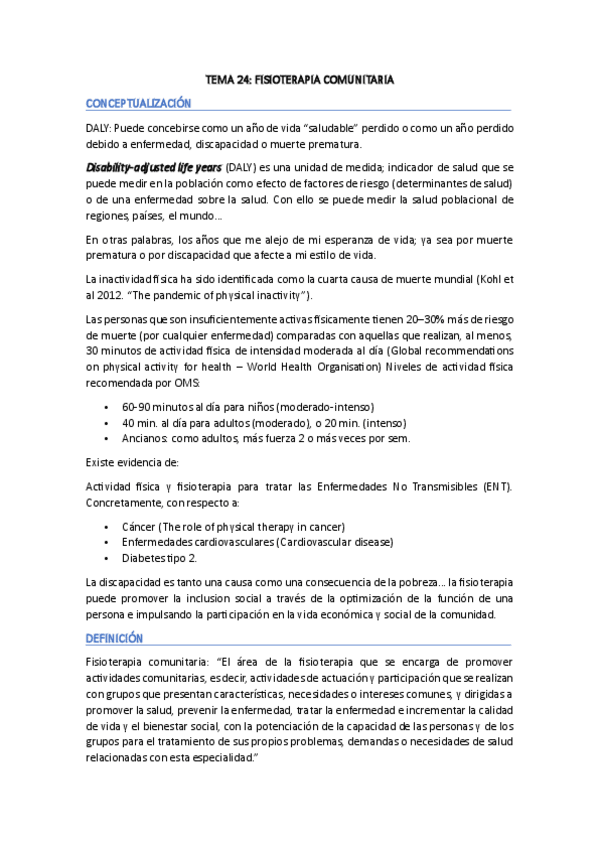 TEMA 24: FISIOTERAPIA COMUNITARIA

CONCEPTUALIZACIÓN

DALY: Puede concebirse como un año de vida "saludable" perdido o como un año perdido debido a enfermedad, discapacidad o muerte prematura.

Disability-adjusted life years (DALY) es una unidad de medida; indicador de salud que se puede medir en la población como efecto de factores de riesgo (determinantes de salud) o de una enfermedad sobre la salud. Con ello se puede medir la salud poblacional de regiones, países, el mundo...

En otras palabras, los años que me alejo de mi esperanza de vida; ya sea por muerte prematura o por discapacidad que afecte a mi estilo de vida.

La inactividad física ha sido identificada como la cuarta causa de muerte mundial (Kohl et al 2012. "The pandemic of physical inactivity").

Las personas que son insuficientemente activas físicamente tienen 20–30% más de riesgo de muerte (por cualquier enfermedad) comparadas con aquellas que realizan, al menos, 30 minutos de actividad física de intensidad moderada al día (Global recommendations on physical activity for health – World Health Organisation) Niveles de actividad física recomendada por OMS:

• 60-90 minutos al día para niños (moderado-intenso)
• 40 min. al día para adultos (moderado), o 20 min. (intenso)
• Ancianos: como adultos, más fuerza 2 o más veces por sem.

Existe evidencia de:

Actividad física y fisioterapia para tratar las Enfermedades No Transmisibles (ENT). Concretamente, con respecto a:

• Cáncer (The role of physical therapy in cancer)
• Enfermedades cardiovasculares (Cardiovascular disease)
• Diabetes tipo 2.

La discapacidad es tanto una causa como una consecuencia de la pobreza... la fisioterapia puede promover la inclusion social a través de la optimización de la función de una persona e impulsando la participación en la vida económica y social de la comunidad.

DEFINICIÓN

Fisioterapia comunitaria: "El área de la fisioterapia que se encarga de promover actividades comunitarias, es decir, actividades de actuación y participación que se realizan con grupos que presentan características, necesidades o intereses comunes, y dirigidas a promover la salud, prevenir la enfermedad, tratar la enfermedad e incrementar la calidad de vida y el bienestar social, con la potenciación de la capacidad de las personas y de los grupos para el tratamiento de sus propios problemas, demandas o necesidades de salud relacionadas con esta especialidad."